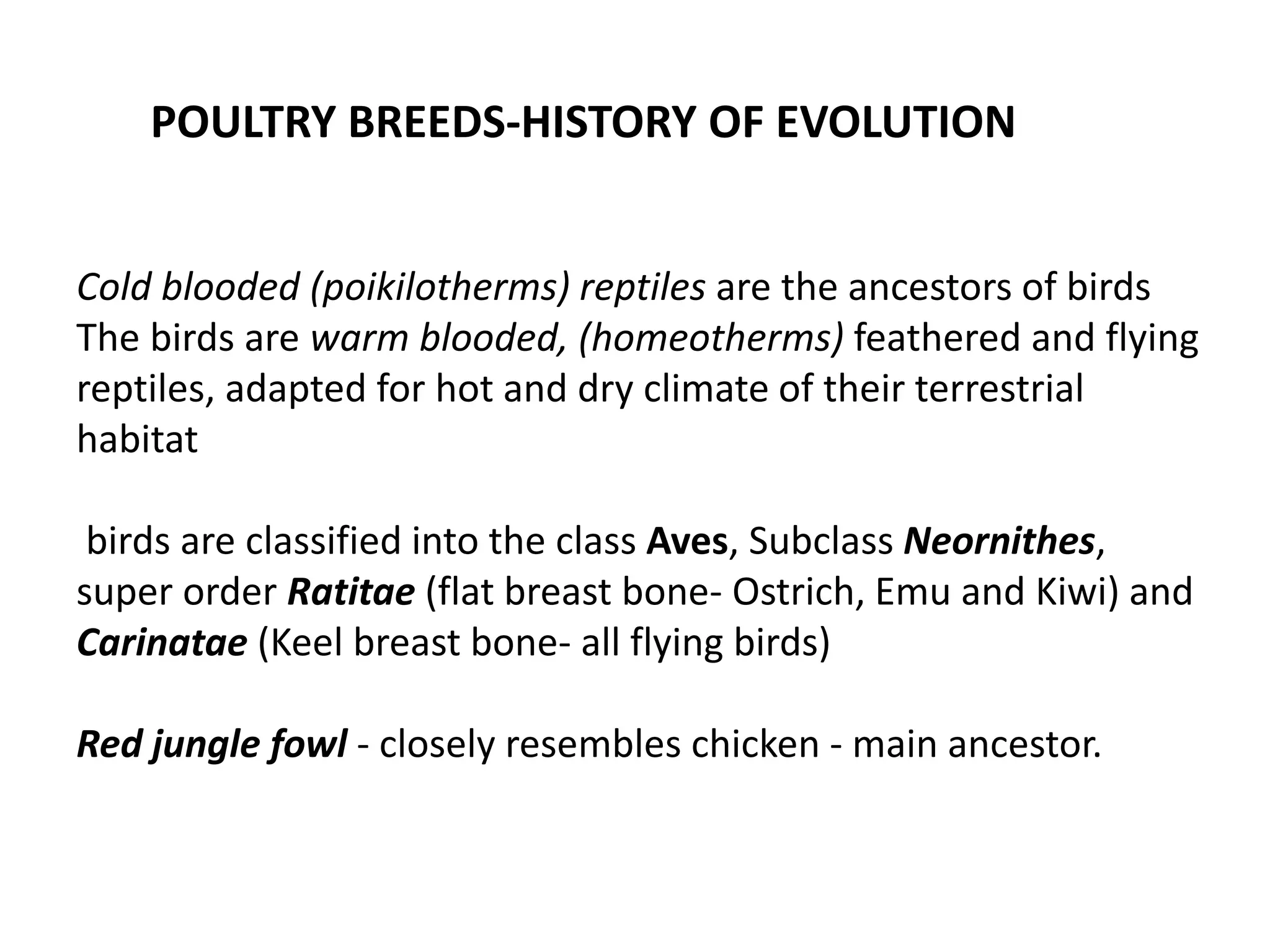 POULTRY BREEDS-HISTORY OF EVOLUTION

Cold blooded (poikilotherms) reptiles are the ancestors of birds
The birds are warm blooded, (homeotherms) feathered and flying reptiles, adapted for hot and dry climate of their terrestrial habitat

birds are classified into the class Aves, Subclass Neornithes, super order Ratitae (flat breast bone- Ostrich, Emu and Kiwi) and Carinatae (Keel breast bone- all flying birds)

Red jungle fowl - closely resembles chicken - main ancestor.